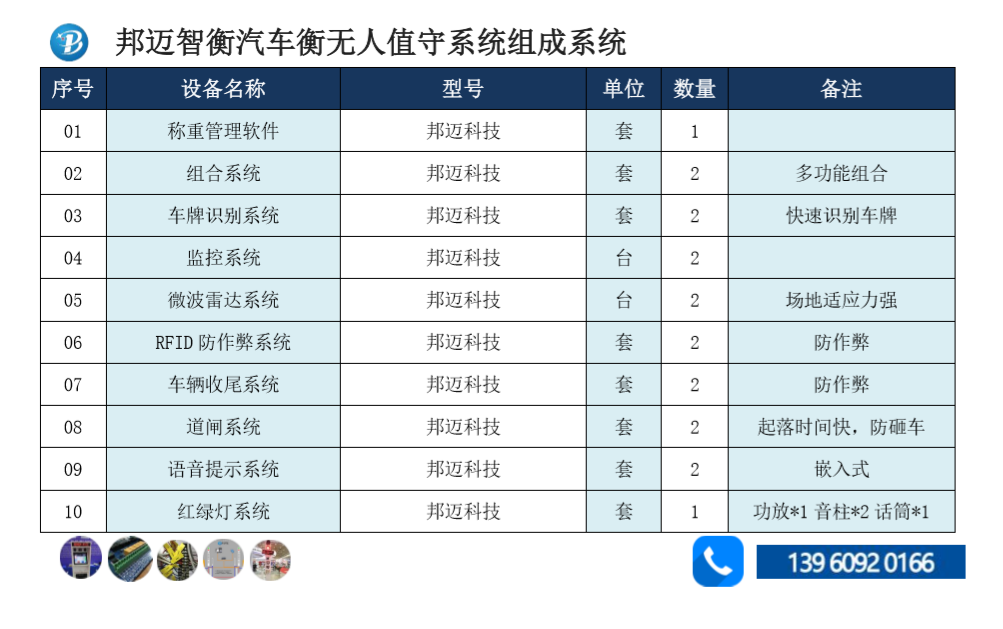 邦迈智衡汽车衡无人值守系统组成系统

| 序号 | 设备名称 | 型号 | 单位 | 数量 | 备注 |
|---|---|---|---|---|---|
| 01 | 称重管理软件 | 邦迈科技 | 套 | 1 | |
| 02 | 组合系统 | 邦迈科技 | 套 | 2 | 多功能组合 |
| 03 | 车牌识别系统 | 邦迈科技 | 套 | 2 | 快速识别车牌 |
| 04 | 监控系统 | 邦迈科技 | 台 | 2 | |
| 05 | 微波雷达系统 | 邦迈科技 | 台 | 2 | 场地适应力强 |
| 06 | RFID 防作弊系统 | 邦迈科技 | 套 | 2 | 防作弊 |
| 07 | 车辆收尾系统 | 邦迈科技 | 套 | 2 | 防作弊 |
| 08 | 道闸系统 | 邦迈科技 | 套 | 2 | 起落时间快，防砸车 |
| 09 | 语音提示系统 | 邦迈科技 | 套 | 2 | 嵌入式 |
| 10 | 红绿灯系统 | 邦迈科技 | 套 | 1 | 功放*1 音柱*2 话筒*1 |

139 6092 0166